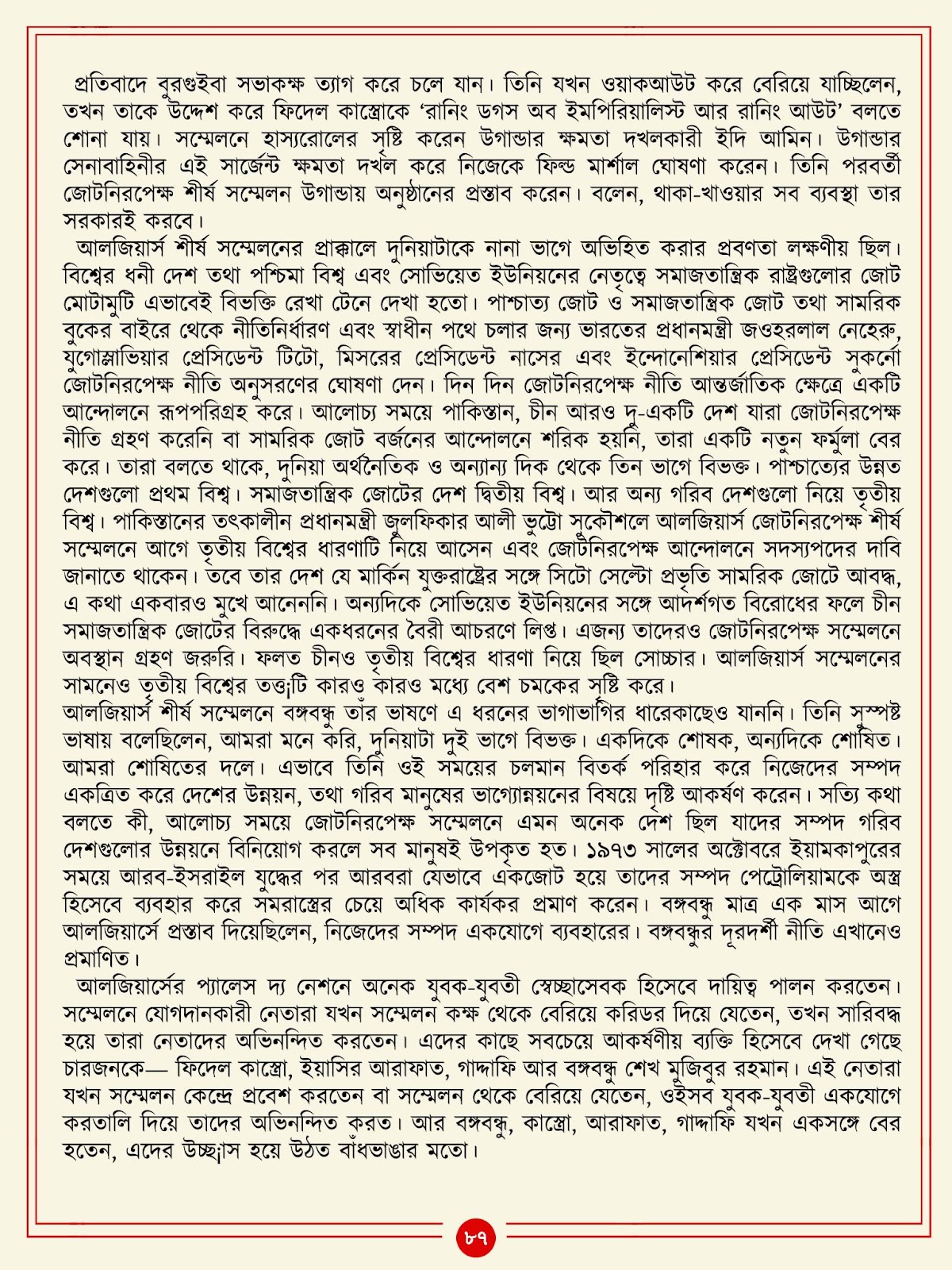 প্রতিবাদে বুরগুইবা সভাকক্ষ ত্যাগ করে চলে যান। তিনি যখন ওয়াকআউট করে বেরিয়ে যাচ্ছিলেন, তখন তাকে উদ্দেশ করে ফিদেল কাস্ত্রোকে 'রানিং ডগস অব ইমপিরিয়ালিস্ট আর রানিং আউট' বলতে শোনা যায়। সম্মেলনে হাস্যরোলের সৃষ্টি করেন উগান্ডার ক্ষমতা দখলকারী ইদি আমিন। উগান্ডার সেনাবাহিনীর এই সার্জেন্ট ক্ষমতা দখল করে নিজেকে ফিল্ড মার্শাল ঘোষণা করেন। তিনি পরবর্তী জোটনিরপেক্ষ শীর্ষ সম্মেলন উগান্ডায় অনুষ্ঠানের প্রস্তাব করেন। বলেন, থাকা-খাওয়ার সব ব্যবস্থা তার সরকারই করবে।

আলজিয়ার্স শীর্ষ সম্মেলনের প্রাক্কালে দুনিয়াটাকে নানা ভাগে অভিহিত করার প্রবণতা লক্ষণীয় ছিল। বিশ্বের ধনী দেশ তথা পশ্চিমা বিশ্ব এবং সোভিয়েত ইউনিয়নের নেতৃত্বে সমাজতান্ত্রিক রাষ্ট্রগুলোর জোট মোটামুটি এভাবেই বিভক্তি রেখা টেনে দেখা হতো। পাশ্চাত্য জোট ও সমাজতান্ত্রিক জোট তথা সামরিক বুকের বাইরে থেকে নীতিনির্ধারণ এবং স্বাধীন পথে চলার জন্য ভারতের প্রধানমন্ত্রী জওহরলাল নেহেরু, যুগোস্লাভিয়ার প্রেসিডেন্ট টিটো, মিসরের প্রেসিডেন্ট নাসের এবং ইন্দোনেশিয়ার প্রেসিডেন্ট সুকর্নো জোটনিরপেক্ষ নীতি অনুসরণের ঘোষণা দেন। দিন দিন জোটনিরপেক্ষ নীতি আন্তর্জাতিক ক্ষেত্রে একটি আন্দোলনে রূপপরিগ্রহ করে। আলোচ্য সময়ে পাকিস্তান, চীন আরও দু-একটি দেশ যারা জোটনিরপেক্ষ নীতি গ্রহণ করেনি বা সামরিক জোট বর্জনের আন্দোলনে শরিক হয়নি, তারা একটি নতুন ফর্মুলা বের করে। তারা বলতে থাকে, দুনিয়া অর্থনৈতিক ও অন্যান্য দিক থেকে তিন ভাগে বিভক্ত। পাশ্চাত্যের উন্নত দেশগুলো প্রথম বিশ্ব। সমাজতান্ত্রিক জোটের দেশ দ্বিতীয় বিশ্ব। আর অন্য গরিব দেশগুলো নিয়ে তৃতীয় বিশ্ব। পাকিস্তানের তৎকালীন প্রধানমন্ত্রী জুলফিকার আলী ভুট্টো সুকৌশলে আলজিয়ার্স জোটনিরপেক্ষ শীর্ষ সম্মেলনে আগে তৃতীয় বিশ্বের ধারণাটি নিয়ে আসেন এবং জোটনিরপেক্ষ আন্দোলনে সদস্যপদের দাবি জানাতে থাকেন। তবে তার দেশ যে মার্কিন যুক্তরাষ্ট্রের সঙ্গে সিটো সেন্টো প্রভৃতি সামরিক জোটে আবদ্ধ, এ কথা একবারও মুখে আনেননি। অন্যদিকে সোভিয়েত ইউনিয়নের সঙ্গে আদর্শগত বিরোধের ফলে চীন সমাজতান্ত্রিক জোটের বিরুদ্ধে একধরনের বৈরী আচরণে লিপ্ত। এজন্য তাদেরও জোটনিরপেক্ষ সম্মেলনে অবস্থান গ্রহণ জরুরি। ফলত চীনও তৃতীয় বিশ্বের ধারণা নিয়ে ছিল সোচ্চার। আলজিয়ার্স সম্মেলনের সামনেও তৃতীয় বিশ্বের তত্ত্বটি কারও কারও মধ্যে বেশ চমকের সৃষ্টি করে।

আলজিয়ার্স শীর্ষ সম্মেলনে বঙ্গবন্ধু তাঁর ভাষণে এ ধরনের ভাগাভাগির ধারেকাছেও যাননি। তিনি সুস্পষ্ট ভাষায় বলেছিলেন, আমরা মনে করি, দুনিয়াটা দুই ভাগে বিভক্ত। একদিকে শোষক, অন্যদিকে শোষিত। আমরা শোষিতের দলে। এভাবে তিনি ওই সময়ের চলমান বিতর্ক পরিহার করে নিজেদের সম্পদ একত্রিত করে দেশের উন্নয়ন, তথা গরিব মানুষের ভাগ্যোন্নয়নের বিষয়ে দৃষ্টি আকর্ষণ করেন। সত্যি কথা বলতে কী, আলোচ্য সময়ে জোটনিরপেক্ষ সম্মেলনে এমন অনেক দেশ ছিল যাদের সম্পদ গরিব দেশগুলোর উন্নয়নে বিনিয়োগ করলে সব মানুষই উপকৃত হত। ১৯৭৩ সালের অক্টোবরে ইয়ামকাপুরের সময়ে আরব-ইসরাইল যুদ্ধের পর আরবরা যেভাবে একজোট হয়ে তাদের সম্পদ পেট্রোলিয়ামকে অস্ত্র হিসেবে ব্যবহার করে সমরাস্ত্রের চেয়ে অধিক কার্যকর প্রমাণ করেন। বঙ্গবন্ধু মাত্র এক মাস আগে আলজিয়ার্সে প্রস্তাব দিয়েছিলেন, নিজেদের সম্পদ একযোগে ব্যবহারের। বঙ্গবন্ধুর দূরদর্শী নীতি এখানেও প্রমাণিত।

আলজিয়ার্সের প্যালেস দ্য নেশনে অনেক যুবক-যুবতী স্বেচ্ছাসেবক হিসেবে দায়িত্ব পালন করতেন। সম্মেলনে যোগদানকারী নেতারা যখন সম্মেলন কক্ষ থেকে বেরিয়ে করিডর দিয়ে যেতেন, তখন সারিবদ্ধ হয়ে তারা নেতাদের অভিনন্দিত করতেন। এদের কাছে সবচেয়ে আকর্ষণীয় ব্যক্তি হিসেবে দেখা গেছে চারজনকে— ফিদেল কাস্ত্রো, ইয়াসির আরাফাত, গাদ্দাফি আর বঙ্গবন্ধু শেখ মুজিবুর রহমান। এই নেতারা যখন সম্মেলন কেন্দ্রে প্রবেশ করতেন বা সম্মেলন থেকে বেরিয়ে যেতেন, ওইসব যুবক-যুবতী একযোগে করতালি দিয়ে তাদের অভিনন্দিত করত। আর বঙ্গবন্ধু, কাস্ত্রো, আরাফাত, গাদ্দাফি যখন একসঙ্গে বের হতেন, এদের উচ্ছ্বাস হয়ে উঠত বাঁধভাঙার মতো।

৮৭